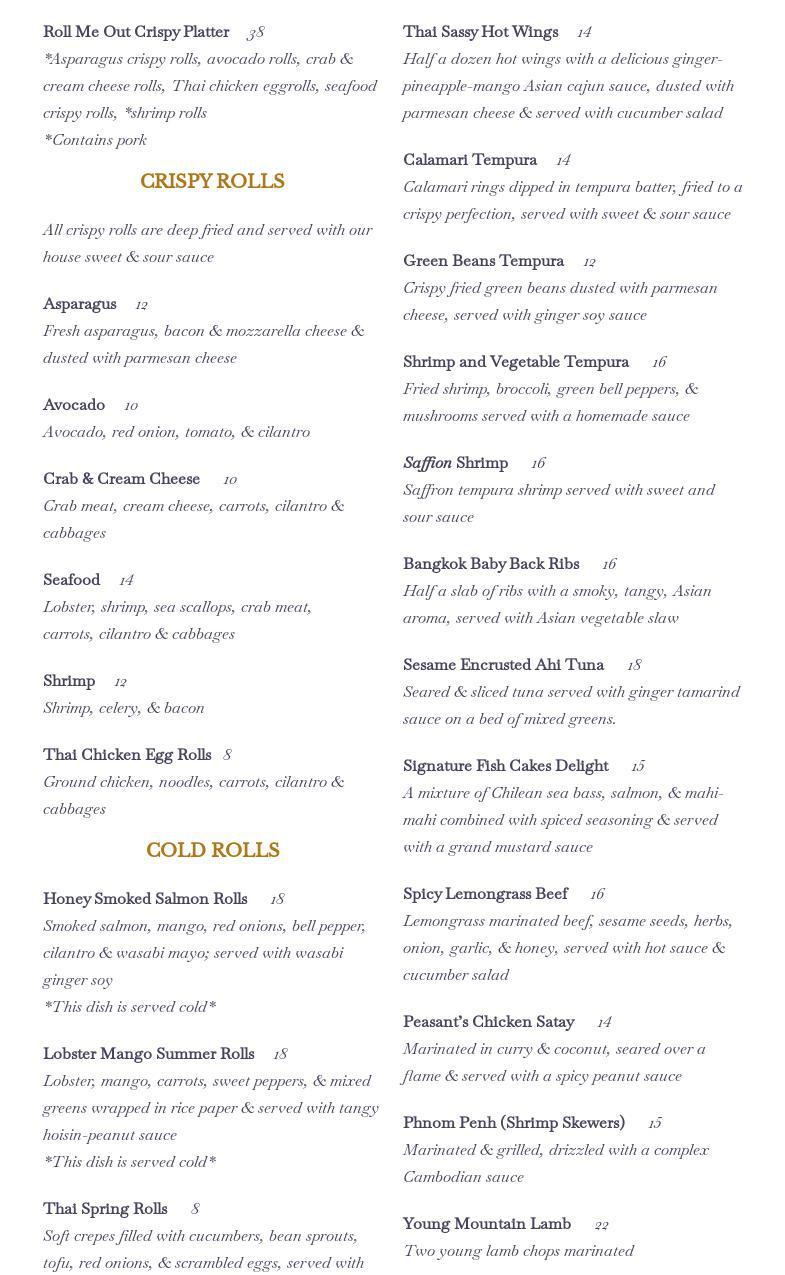 Roll Me Out Crispy Platter 38
*Asparagus crispy rolls, avocado rolls, crab & cream cheese rolls, Thai chicken eggrolls, seafood crispy rolls, *shrimp rolls
*Contains pork

CRISPY ROLLS

All crispy rolls are deep fried and served with our house sweet & sour sauce

Asparagus 12
Fresh asparagus, bacon & mozzarella cheese & dusted with parmesan cheese

Avocado 10
Avocado, red onion, tomato, & cilantro

Crab & Cream Cheese 10
Crab meat, cream cheese, carrots, cilantro & cabbages

Seafood 14
Lobster, shrimp, sea scallops, crab meat, carrots, cilantro & cabbages

Shrimp 12
Shrimp, celery, & bacon

Thai Chicken Egg Rolls 8
Ground chicken, noodles, carrots, cilantro & cabbages

COLD ROLLS

Honey Smoked Salmon Rolls 18
Smoked salmon, mango, red onions, bell pepper, cilantro & wasabi mayo; served with wasabi ginger soy
*This dish is served cold*

Lobster Mango Summer Rolls 18
Lobster, mango, carrots, sweet peppers, & mixed greens wrapped in rice paper & served with tangy hoisin-peanut sauce
*This dish is served cold*

Thai Spring Rolls 8
Soft crepes filled with cucumbers, bean sprouts, tofu, red onions, & scrambled eggs, served with

Thai Sassy Hot Wings 14
Half a dozen hot wings with a delicious ginger-pineapple-mango Asian cajun sauce, dusted with parmesan cheese & served with cucumber salad

Calamari Tempura 14
Calamari rings dipped in tempura batter, fried to a crispy perfection, served with sweet & sour sauce

Green Beans Tempura 12
Crispy fried green beans dusted with parmesan cheese, served with ginger soy sauce

Shrimp and Vegetable Tempura 16
Fried shrimp, broccoli, green bell peppers, & mushrooms served with a homemade sauce

Saffion Shrimp 16
Saffron tempura shrimp served with sweet and sour sauce

Bangkok Baby Back Ribs 16
Half a slab of ribs with a smoky, tangy, Asian aroma, served with Asian vegetable slaw

Sesame Encrusted Ahi Tuna 18
Seared & sliced tuna served with ginger tamarind sauce on a bed of mixed greens.

Signature Fish Cakes Delight 15
A mixture of Chilean sea bass, salmon, & mahi-mahi combined with spiced seasoning & served with a grand mustard sauce

Spicy Lemongrass Beef 16
Lemongrass marinated beef, sesame seeds, herbs, onion, garlic, & honey, served with hot sauce & cucumber salad

Peasant's Chicken Satay 14
Marinated in curry & coconut, seared over a flame & served with a spicy peanut sauce

Phnom Penh (Shrimp Skewers) 15
Marinated & grilled, drizzled with a complex Cambodian sauce

Young Mountain Lamb 22
Two young lamb chops marinated